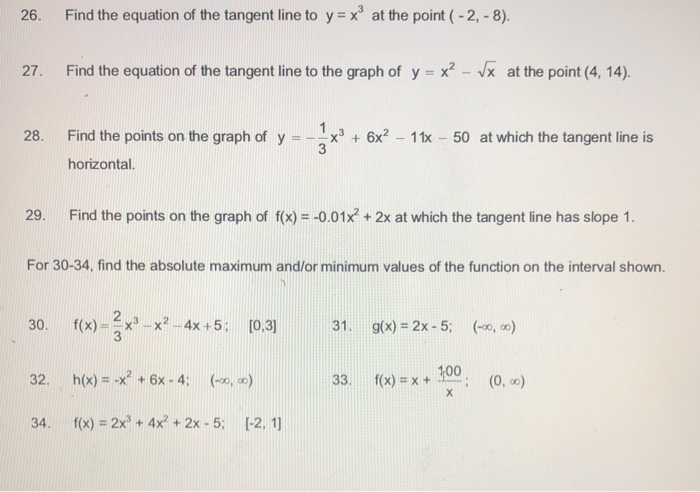 26. Find the equation of the tangent line to $y = x^3$ at the point $(-2, -8)$.

27. Find the equation of the tangent line to the graph of $y = x^2 - \sqrt{x}$ at the point $(4, 14)$.

28. Find the points on the graph of $y = -\frac{1}{3}x^3 + 6x^2 - 11x - 50$ at which the tangent line is horizontal.

29. Find the points on the graph of $f(x) = -0.01x^2 + 2x$ at which the tangent line has slope 1.

For 30-34, find the absolute maximum and/or minimum values of the function on the interval shown.

30. $f(x) = \frac{2}{3}x^3 - x^2 - 4x + 5$; $[0,3]$

31. $g(x) = 2x - 5$; $(-\infty, \infty)$

32. $h(x) = -x^2 + 6x - 4$; $(-\infty, \infty)$

33. $f(x) = x + \frac{100}{x}$; $(0, \infty)$

34. $f(x) = 2x^3 + 4x^2 + 2x - 5$; $[-2, 1]$